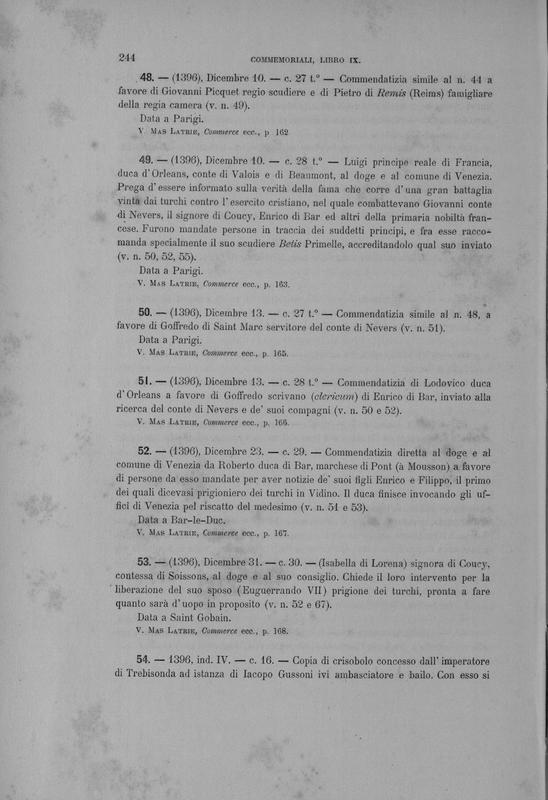 244 COMMEMORIALI, LIBRO IX.

48. — (1396), Dicembre 10. — c. 27 t.° — Commendatizia simile al n. 44 a favore di Giovanni Picquet regio scudiere e di Pietro di Remis (Reims) famigliare della regia camera (v. n. 49).
Data a Parigi.
V. Mas Latrie, Commerce ecc., p. 162

49. — (1396), Dicembre 10. — c. 28 t.° — Luigi principe reale di Francia, duca d'Orleans, conte di Valois e di Beaumont, al doge e al comune di Venezia. Prega d'essere informato sulla verità della fama che corre d'una gran battaglia vinta dai turchi contro l'esercito cristiano, nel quale combattevano Giovanni conte di Nevers, il signore di Coucy, Enrico di Bar ed altri della primaria nobiltà francese. Furono mandate persone in traccia dei suddetti principi, e fra esse raccomanda specialmente il suo scudiere Betis Primelle, accreditandolo qual suo inviato (v. n. 50, 52, 55).
Data a Parigi.
V. Mas Latrie, Commerce ecc., p. 163.

50. — (1396), Dicembre 13. — c. 27 t.° — Commendatizia simile al n. 48, a favore di Goffredo di Saint Marc servitore del conte di Nevers (v. n. 51).
Data a Parigi.
V. Mas Latrie, Commerce ecc., p. 165.

51. — (1396), Dicembre 13. — c. 28 t.° — Commendatizia di Lodovico duca d'Orleans a favore di Goffredo scrivano (clericum) di Enrico di Bar, inviato alla ricerca del conte di Nevers e de' suoi compagni (v. n. 50 e 52).
V. Mas Latrie, Commerce ecc., p. 166.

52. — (1396), Dicembre 23. — c. 29. — Commendatizia diretta al doge e al comune di Venezia da Roberto duca di Bar, marchese di Pont (à Mousson) a favore di persone da esso mandate per aver notizie de' suoi figli Enrico e Filippo, il primo dei quali dicevasi prigioniero dei turchi in Vidino. Il duca finisce invocando gli uffici di Venezia pel riscatto del medesimo (v. n. 51 e 53).
Data a Bar-le-Duc.
V. Mas Latrie, Commerce ecc., p. 167.

53. — (1396), Dicembre 31. — c. 30. — (Isabella di Lorena) signora di Coucy, contessa di Soissons, al doge e al suo consiglio. Chiede il loro intervento per la liberazione del suo sposo (Euguerrando VII) prigione dei turchi, pronta a fare quanto sarà d'uopo in proposito (v. n. 52 e 67).
Data a Saint Gobain.
V. Mas Latrie, Commerce ecc., p. 168.

54. — 1396, ind. IV. — c. 16. — Copia di crisobolo concesso dall'imperatore di Trebisonda ad istanza di Iacopo Gussoni ivi ambasciatore e bailo. Con esso si